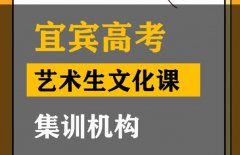 宜宾高考

艺术生文化课

集训机构